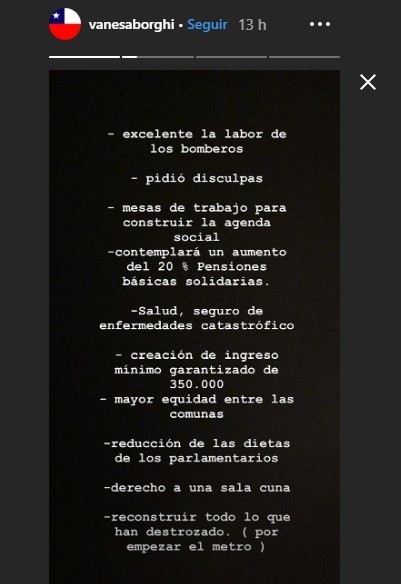 vanesaborghi • Seguir 13 h

- excelente la labor de los bomberos

- pidió disculpas

- mesas de trabajo para construir la agenda social
-contemplará un aumento del 20 % Pensiones básicas solidarias.

-Salud, seguro de enfermedades catastrófico

- creación de ingreso mínimo garantizado de 350.000
- mayor equidad entre las comunas

-reducción de las dietas de los parlamentarios

-derecho a una sala cuna

-reconstruir todo lo que han destrozado. ( por empezar el metro )